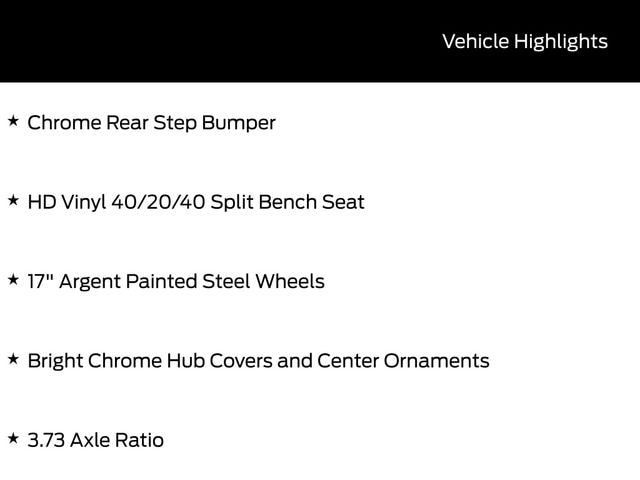 Vehicle Highlights

★ Chrome Rear Step Bumper

★ HD Vinyl 40/20/40 Split Bench Seat

★ 17" Argent Painted Steel Wheels

★ Bright Chrome Hub Covers and Center Ornaments

★ 3.73 Axle Ratio